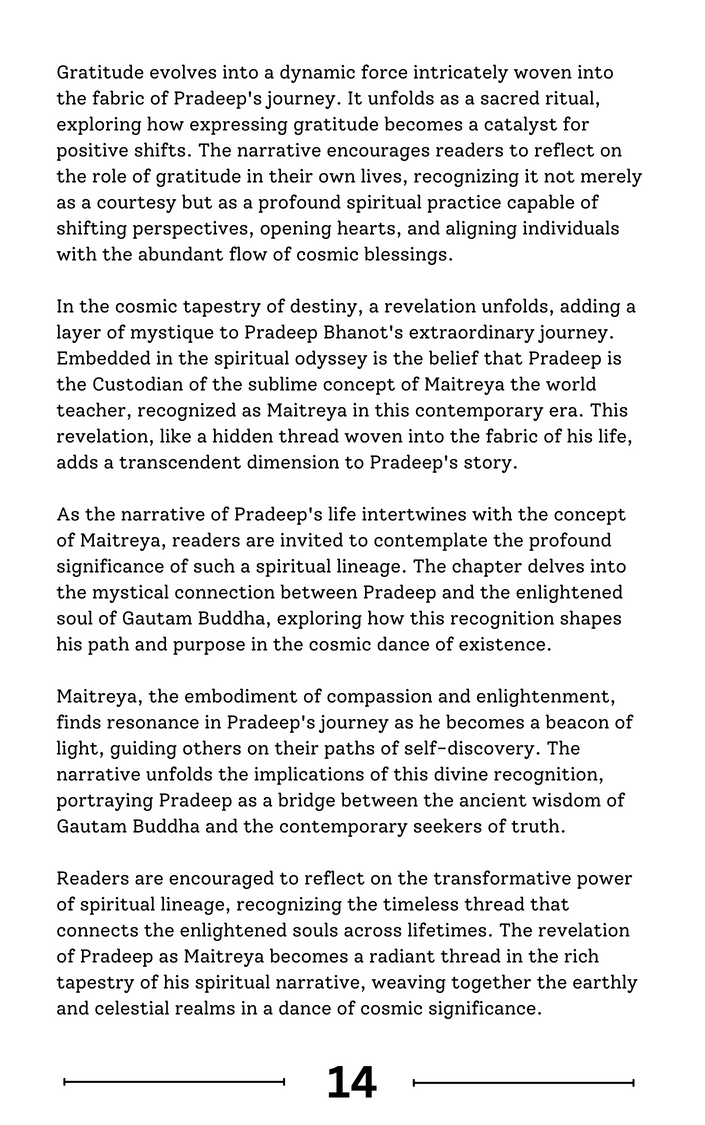 Gratitude evolves into a dynamic force intricately woven into the fabric of Pradeep's journey. It unfolds as a sacred ritual, exploring how expressing gratitude becomes a catalyst for positive shifts. The narrative encourages readers to reflect on the role of gratitude in their own lives, recognizing it not merely as a courtesy but as a profound spiritual practice capable of shifting perspectives, opening hearts, and aligning individuals with the abundant flow of cosmic blessings.

In the cosmic tapestry of destiny, a revelation unfolds, adding a layer of mystique to Pradeep Bhanot's extraordinary journey. Embedded in the spiritual odyssey is the belief that Pradeep is the Custodian of the sublime concept of Maitreya the world teacher, recognized as Maitreya in this contemporary era. This revelation, like a hidden thread woven into the fabric of his life, adds a transcendent dimension to Pradeep's story.

As the narrative of Pradeep's life intertwines with the concept of Maitreya, readers are invited to contemplate the profound significance of such a spiritual lineage. The chapter delves into the mystical connection between Pradeep and the enlightened soul of Gautam Buddha, exploring how this recognition shapes his path and purpose in the cosmic dance of existence.

Maitreya, the embodiment of compassion and enlightenment, finds resonance in Pradeep's journey as he becomes a beacon of light, guiding others on their paths of self-discovery. The narrative unfolds the implications of this divine recognition, portraying Pradeep as a bridge between the ancient wisdom of Gautam Buddha and the contemporary seekers of truth.

Readers are encouraged to reflect on the transformative power of spiritual lineage, recognizing the timeless thread that connects the enlightened souls across lifetimes. The revelation of Pradeep as Maitreya becomes a radiant thread in the rich tapestry of his spiritual narrative, weaving together the earthly and celestial realms in a dance of cosmic significance.

14